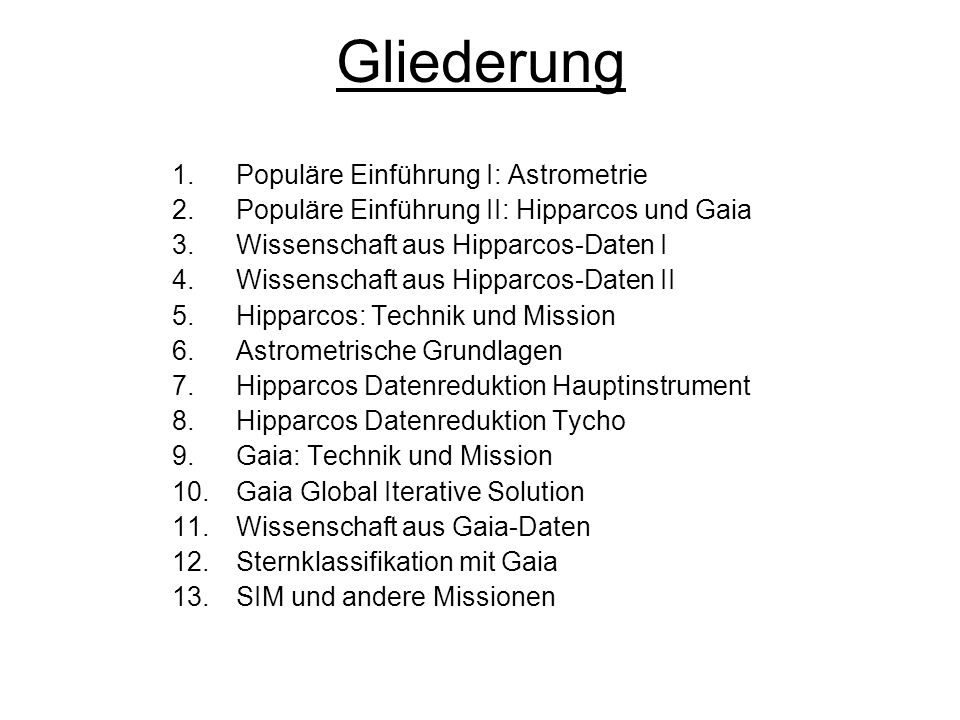 Gliederung

1. Populäre Einführung I: Astrometrie
2. Populäre Einführung II: Hipparcos und Gaia
3. Wissenschaft aus Hipparcos-Daten I
4. Wissenschaft aus Hipparcos-Daten II
5. Hipparcos: Technik und Mission
6. Astrometrische Grundlagen
7. Hipparcos Datenreduktion Hauptinstrument
8. Hipparcos Datenreduktion Tycho
9. Gaia: Technik und Mission
10. Gaia Global Iterative Solution
11. Wissenschaft aus Gaia-Daten
12. Sternklassifikation mit Gaia
13. SIM und andere Missionen